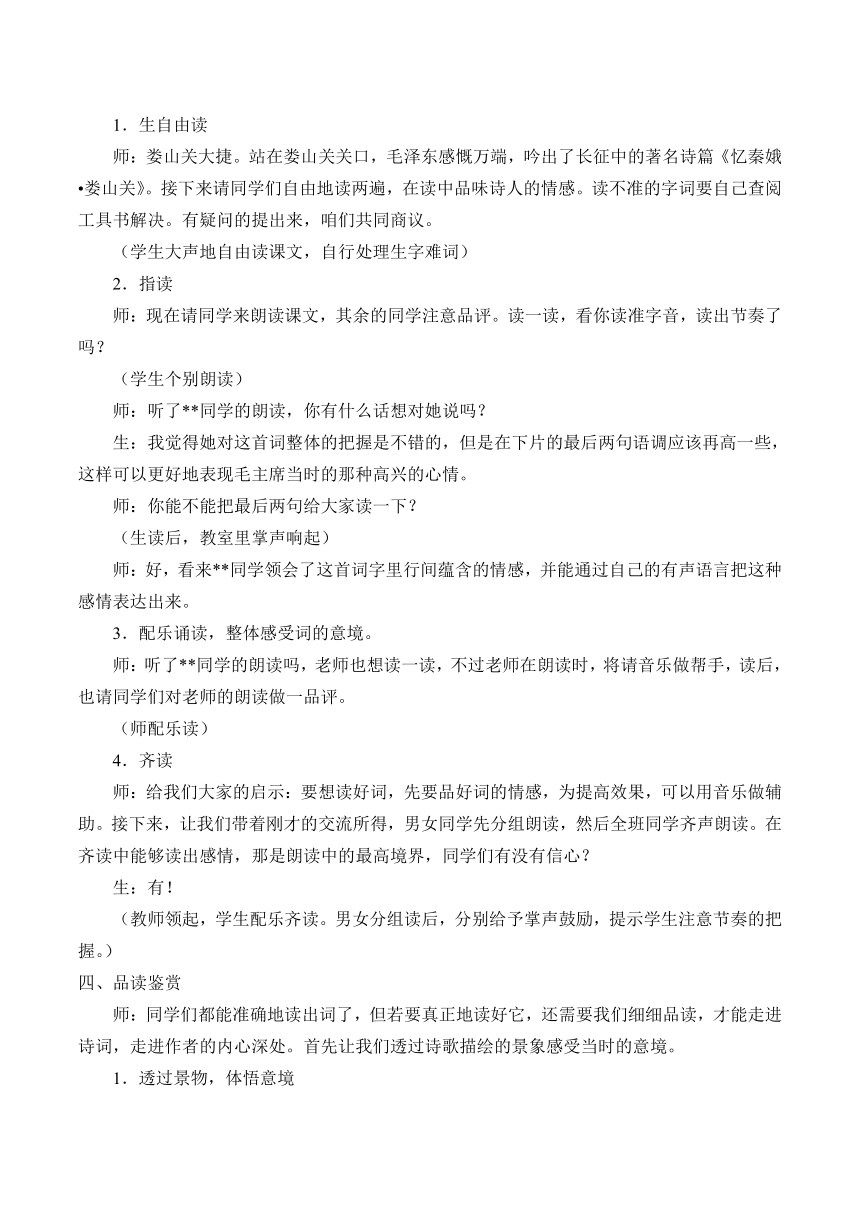 1．生自由读

师：娄山关大捷。站在娄山关关口，毛泽东感慨万端，吟出了长征中的著名诗篇《忆秦娥•娄山关》。接下来请同学们自由地读两遍，在读中品味诗人的情感。读不准的字词要自己查阅工具书解决。有疑问的提出来，咱们共同商议。

（学生大声地自由读课文，自行处理生字难词）

2．指读

师：现在请同学来朗读课文，其余的同学注意品评。读一读，看你读准字音，读出节奏了吗？

（学生个别朗读）

师：听了**同学的朗读，你有什么话想对她说吗？

生：我觉得她对这首词整体的把握是不错的，但是在下片的最后两句语调应该再高一些，这样可以更好地表现毛主席当时的那种高兴的心情。

师：你能不能把最后两句给大家读一下？

（生读后，教室里掌声响起）

师：好，看来**同学领会了这首词字里行间蕴含的情感，并能通过自己的有声语言把这种感情表达出来。

3．配乐诵读，整体感受词的意境。

师：听了**同学的朗读吗，老师也想读一读，不过老师在朗读时，将请音乐做帮手，读后，也请同学们对老师的朗读做一品评。

（师配乐读）

4．齐读

师：给我们大家的启示：要想读好词，先要品好词的情感，为提高效果，可以用音乐做辅助。接下来，让我们带着刚才的交流所得，男女同学先分组朗读，然后全班同学齐声朗读。在齐读中能够读出感情，那是朗读中的最高境界，同学们有没有信心？

生：有！

（教师领起，学生配乐齐读。男女分组读后，分别给予掌声鼓励，提示学生注意节奏的把握。）

四、品读鉴赏

师：同学们都能准确地读出词了，但若要真正地读好它，还需要我们细细品读，才能走进诗词，走进作者的内心深处。首先让我们透过诗歌描绘的景象感受当时的意境。

1．透过景物，体悟意境